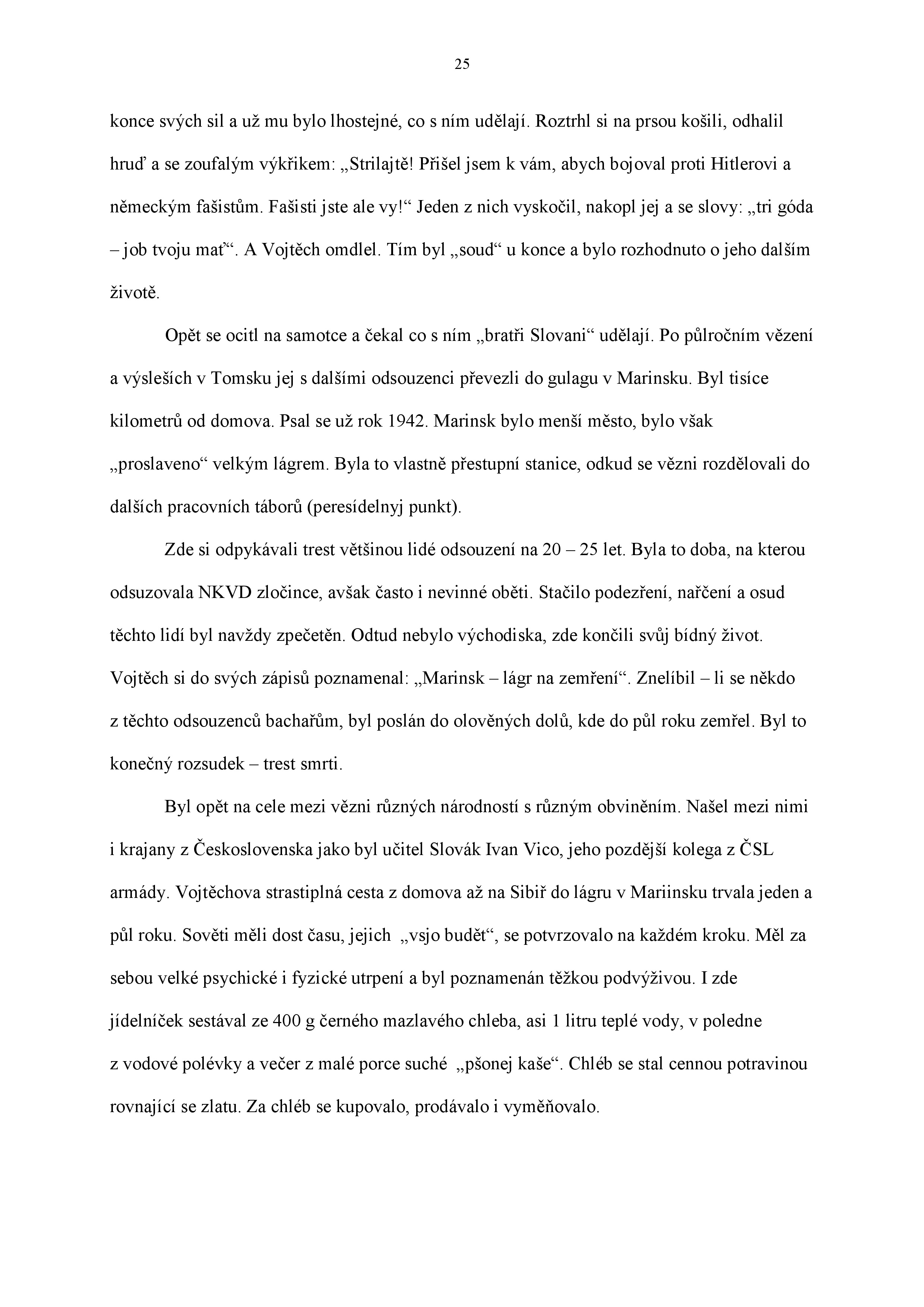 25

konce svých sil a už mu bylo lhostejné, co s ním udělají. Roztrhl si na prsou košili, odhalil hruď a se zoufalým výkřikem: „Strilajtě! Přišel jsem k vám, abych bojoval proti Hitlerovi a německým fašistům. Fašisti jste ale vy!“ Jeden z nich vyskočil, nakopl jej a se slovy: „tri góda – job tvoju mať“. A Vojtěch omdlel. Tím byl „soud“ u konce a bylo rozhodnuto o jeho dalším životě.

Opět se ocitl na samotce a čekal co s ním „bratři Slovani“ udělají. Po půlročním vězení a výsleších v Tomsku jej s dalšími odsouzenci převezli do gulagu v Marinsku. Byl tisíce kilometrů od domova. Psal se už rok 1942. Marinsk bylo menší město, bylo však „proslaveno“ velkým lágrem. Byla to vlastně přestupní stanice, odkud se vězni rozdělovali do dalších pracovních táborů (peresídelnyj punkt).

Zde si odpykávali trest většinou lidé odsouzení na 20 – 25 let. Byla to doba, na kterou odsuzovala NKVD zločince, avšak často i nevinné oběti. Stačilo podezření, nařčení a osud těchto lidí byl navždy zpečetěn. Odtud nebylo východiska, zde končili svůj bídný život. Vojtěch si do svých zápisů poznamenal: „Marinsk – lágr na zemření“. Znelíbil – li se někdo z těchto odsouzenců bachařům, byl poslán do olověných dolů, kde do půl roku zemřel. Byl to konečný rozsudek – trest smrti.

Byl opět na cele mezi vězni různých národností s různým obviněním. Našel mezi nimi i krajany z Československa jako byl učitel Slovák Ivan Vico, jeho pozdější kolega z ČSL armády. Vojtěchova strastiplná cesta z domova až na Sibiř do lágru v Mariinsku trvala jeden a půl roku. Sověti měli dost času, jejich „vsjo budět“, se potvrzovalo na každém kroku. Měl za sebou velké psychické i fyzické utrpení a byl poznamenán těžkou podvýživou. I zde jídelníček sestával ze 400 g černého mazlavého chleba, asi 1 litru teplé vody, v poledne z vodové polévky a večer z malé porce suché „pšonej kaše“. Chléb se stal cennou potravinou rovnající se zlatu. Za chléb se kupovalo, prodávalo i vyměňovalo.